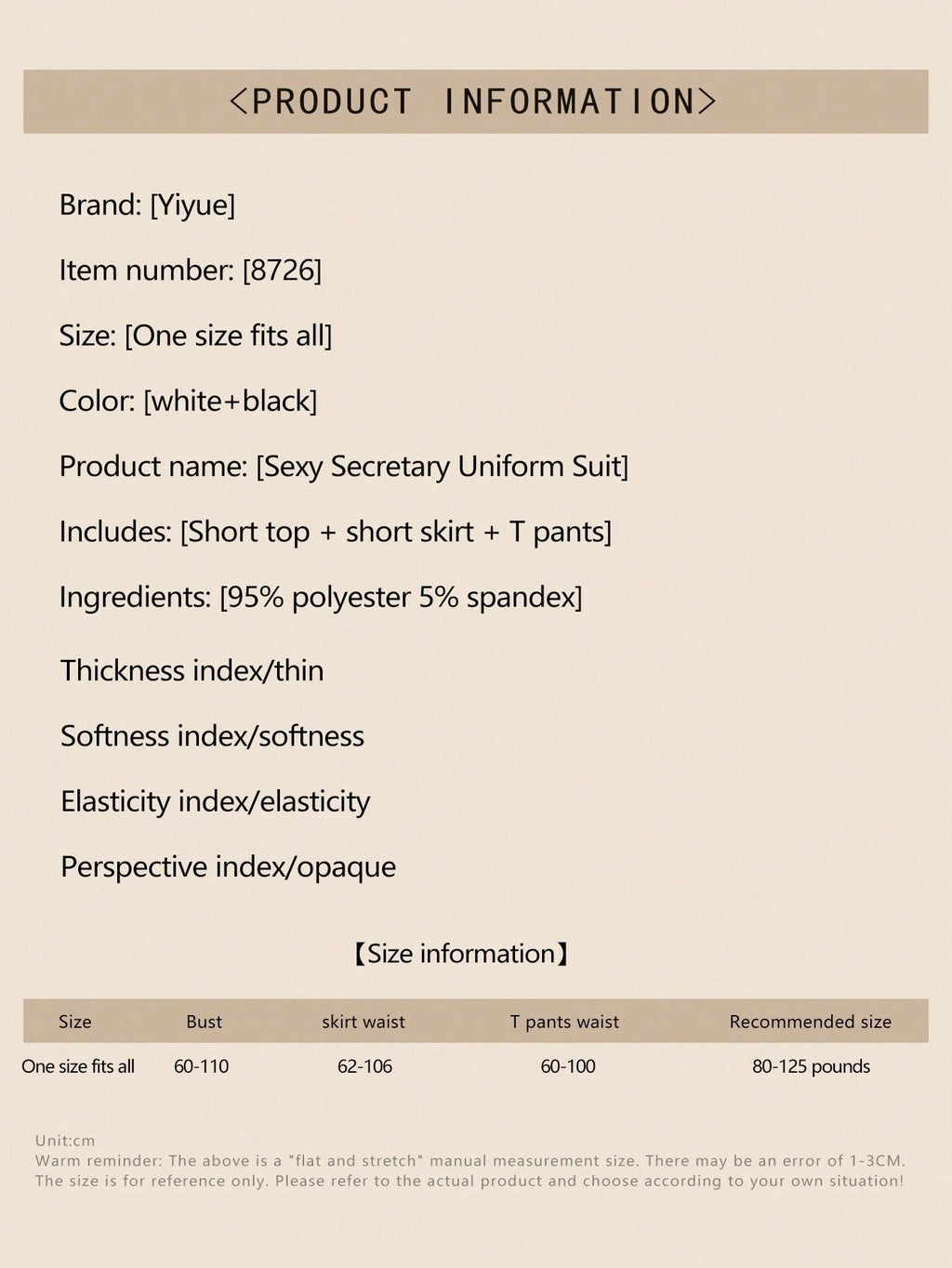 <PRODUCT INFORMATION>

Brand: [Yiyue]

Item number: [8726]

Size: [One size fits all]

Color: [white+black]

Product name: [Sexy Secretary Uniform Suit]

Includes: [Short top + short skirt + T pants]

Ingredients: [95% polyester 5% spandex]

Thickness index/thin

Softness index/softness

Elasticity index/elasticity

Perspective index/opaque

【Size information】

| Size | Bust | skirt waist | T pants waist | Recommended size |
|---|---|---|---|---|
| One size fits all | 60-110 | 62-106 | 60-100 | 80-125 pounds |

Unit:cm
Warm reminder: The above is a "flat and stretch" manual measurement size. There may be an error of 1-3CM. The size is for reference only. Please refer to the actual product and choose according to your own situation!